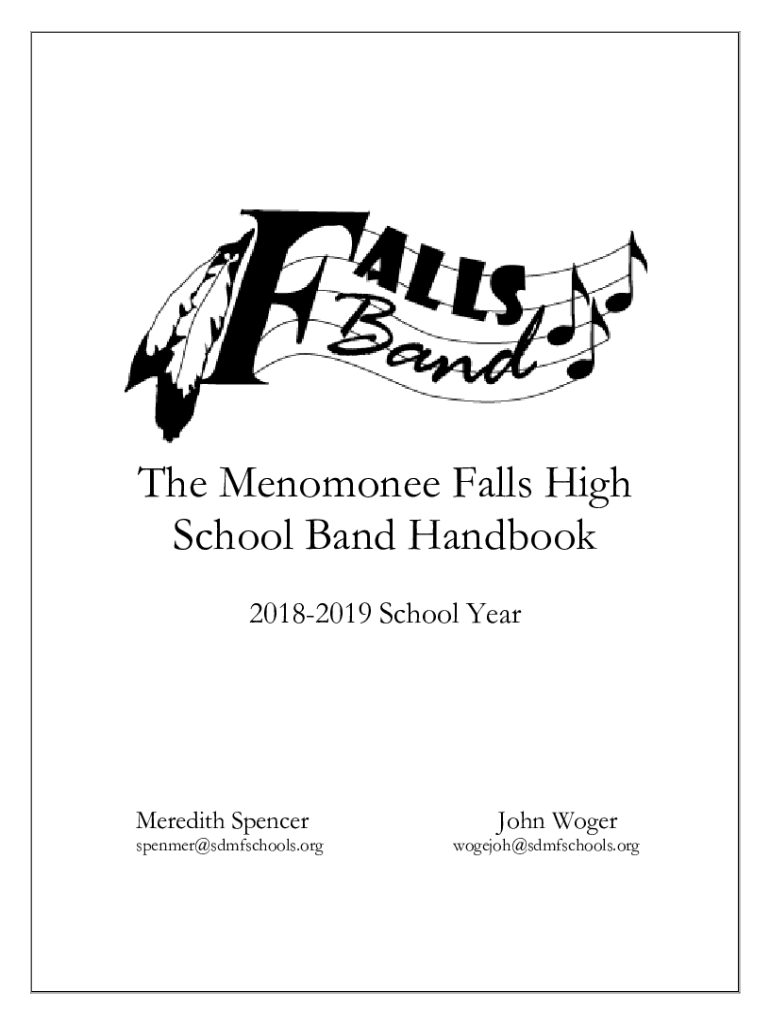 FALLS
Band

The Menomonee Falls High School Band Handbook

2018-2019 School Year

Meredith Spencer
spenmer@sdmfschools.org

John Woger
wogejoh@sdmfschools.org